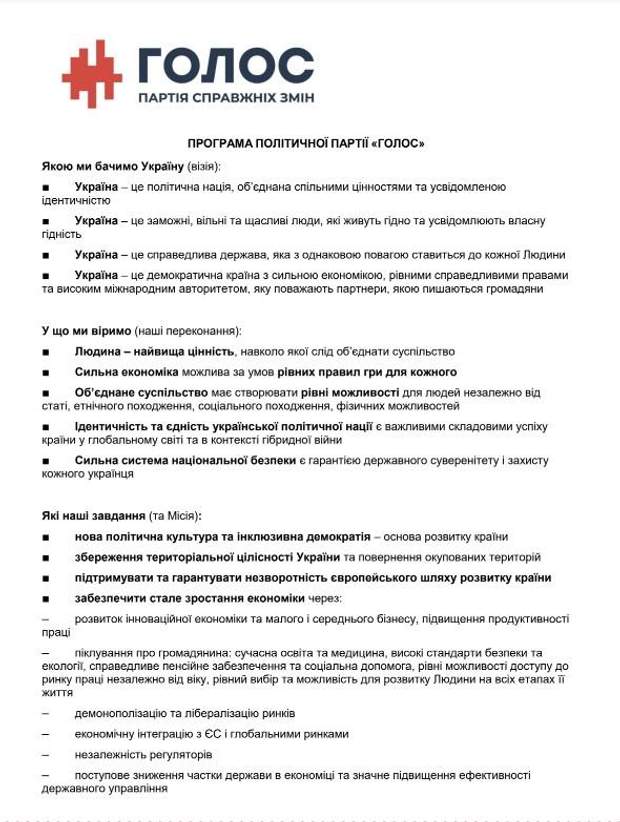 ГОЛОС
ПАРТІЯ СПРАВЖНІХ ЗМІН

ПРОГРАМА ПОЛІТИЧНОЇ ПАРТІЇ «ГОЛОС»

Якою ми бачимо Україну (візія):

■ Україна – це політична нація, об'єднана спільними цінностями та усвідомленою ідентичністю

■ Україна – це заможні, вільні та щасливі люди, які живуть гідно та усвідомлюють власну гідність

■ Україна – це справедлива держава, яка з однаковою повагою ставиться до кожної Людини

■ Україна – це демократична країна з сильною економікою, рівними справедливими правами та високим міжнародним авторитетом, яку поважають партнери, якою пишаються громадяни

У що ми віримо (наші переконання):

■ Людина – найвища цінність, навколо якої слід об'єднати суспільство

■ Сильна економіка можлива за умов рівних правил гри для кожного

■ Об'єднане суспільство має створювати рівні можливості для людей незалежно від статі, етнічного походження, соціального походження, фізичних можливостей

■ Ідентичність та єдність української політичної нації є важливими складовими успіху країни у глобальному світі та в контексті гібридної війни

■ Сильна система національної безпеки є гарантією державного суверенітету і захисту кожного українця

Які наші завдання (та Місія):

■ нова політична культура та інклюзивна демократія – основа розвитку країни

■ збереження територіальної цілісності України та повернення окупованих територій

■ підтримувати та гарантувати незворотність європейського шляху розвитку країни

■ забезпечити стале зростання економіки через:

– розвиток інноваційної економіки та малого і середнього бізнесу, підвищення продуктивності праці

– піклування про громадянина: сучасна освіта та медицина, високі стандарти безпеки та екології, справедливе пенсійне забезпечення та соціальна допомога, рівні можливості доступу до ринку праці незалежно від віку, рівний вибір та можливість для розвитку Людини на всіх етапах її життя

– демонополізацію та лібералізацію ринків

– економічну інтеграцію з ЄС і глобальними ринками

– незалежність регуляторів

– поступове зниження частки держави в економіці та значне підвищення ефективності державного управління